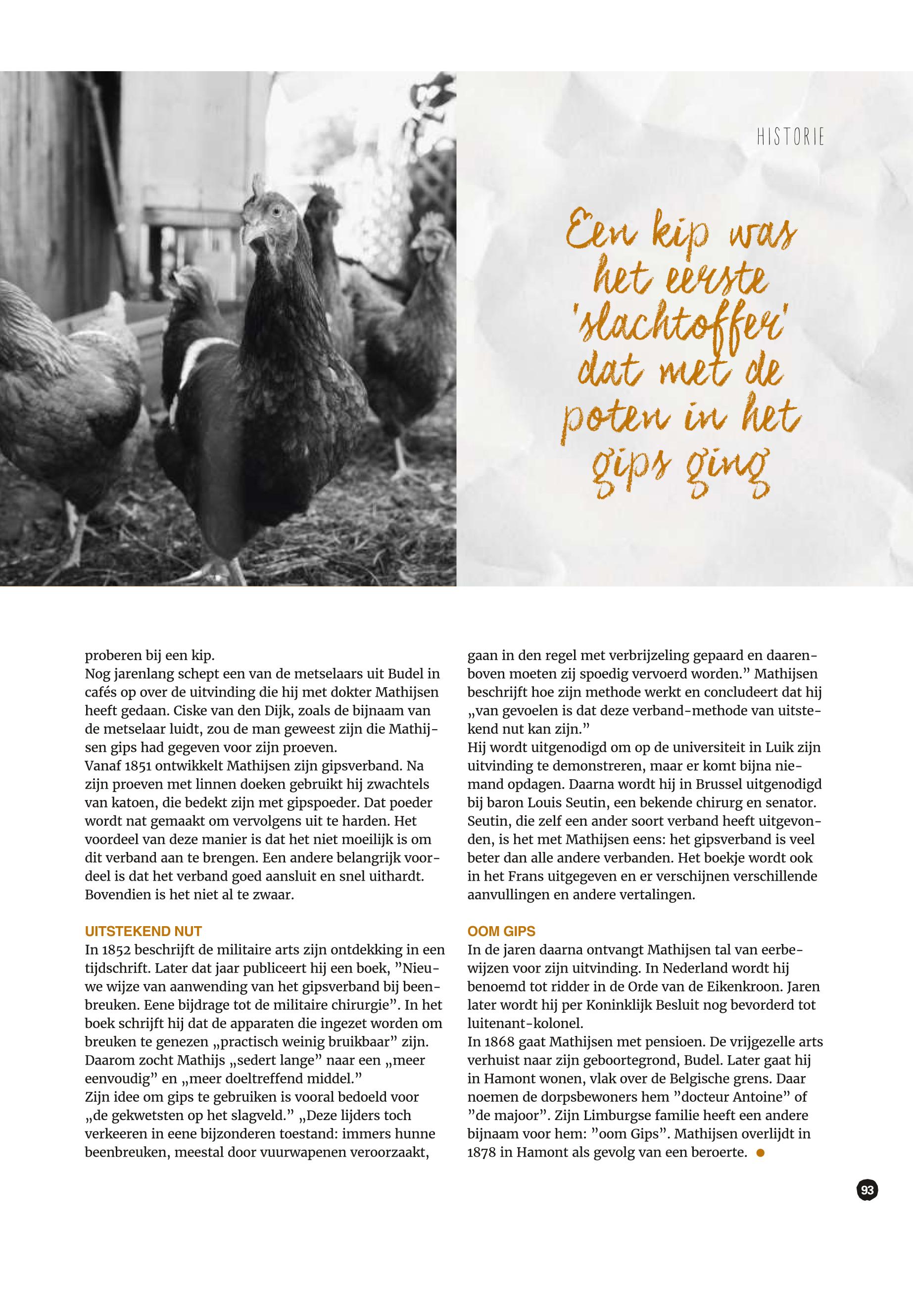 HISTORIE

Een kip was het eerste 'slachtoffer' dat met de poten in het gips ging

proberen bij een kip.
Nog jarenlang schept een van de metselaars uit Budel in cafés op over de uitvinding die hij met dokter Mathijsen heeft gedaan. Ciske van den Dijk, zoals de bijnaam van de metselaar luidt, zou de man geweest zijn die Mathijsen gips had gegeven voor zijn proeven.
Vanaf 1851 ontwikkelt Mathijsen zijn gipsverband. Na zijn proeven met linnen doeken gebruikt hij zwachtels van katoen, die bedekt zijn met gipspoeder. Dat poeder wordt nat gemaakt om vervolgens uit te harden. Het voordeel van deze manier is dat het niet moeilijk is om dit verband aan te brengen. Een andere belangrijk voordeel is dat het verband goed aansluit en snel uithardt. Bovendien is het niet al te zwaar.

UITSTEKEND NUT
In 1852 beschrijft de militaire arts zijn ontdekking in een tijdschrift. Later dat jaar publiceert hij een boek, ”Nieuwe wijze van aanwending van het gipsverband bij beenbreuken. Eene bijdrage tot de militaire chirurgie”. In het boek schrijft hij dat de apparaten die ingezet worden om breuken te genezen „practisch weinig bruikbaar” zijn. Daarom zocht Mathijs „sedert lange” naar een „meer eenvoudig” en „meer doeltreffend middel.”
Zijn idee om gips te gebruiken is vooral bedoeld voor „de gekwetsten op het slagveld.” „Deze lijders toch verkeeren in eene bijzonderen toestand: immers hunne beenbreuken, meestal door vuurwapenen veroorzaakt, gaan in den regel met verbrijzeling gepaard en daarenboven moeten zij spoedig vervoerd worden.” Mathijsen beschrijft hoe zijn methode werkt en concludeert dat hij „van gevoelen is dat deze verband-methode van uitstekend nut kan zijn.”
Hij wordt uitgenodigd om op de universiteit in Luik zijn uitvinding te demonstreren, maar er komt bijna niemand opdagen. Daarna wordt hij in Brussel uitgenodigd bij baron Louis Seutin, een bekende chirurg en senator. Seutin, die zelf een ander soort verband heeft uitgevonden, is het met Mathijsen eens: het gipsverband is veel beter dan alle andere verbanden. Het boekje wordt ook in het Frans uitgegeven en er verschijnen verschillende aanvullingen en andere vertalingen.

OOM GIPS
In de jaren daarna ontvangt Mathijsen tal van eerbewijzen voor zijn uitvinding. In Nederland wordt hij benoemd tot ridder in de Orde van de Eikenkroon. Jaren later wordt hij per Koninklijk Besluit nog bevorderd tot luitenant-kolonel.
In 1868 gaat Mathijsen met pensioen. De vrijgezelle arts verhuist naar zijn geboortegrond, Budel. Later gaat hij in Hamont wonen, vlak over de Belgische grens. Daar noemen de dorpsbewoners hem ”docteur Antoine” of ”de majoor”. Zijn Limburgse familie heeft een andere bijnaam voor hem: ”oom Gips”. Mathijsen overlijdt in 1878 in Hamont als gevolg van een beroerte.

93